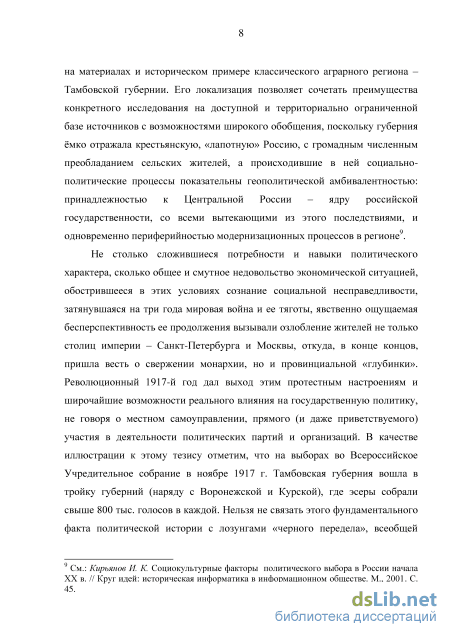 8

на материалах и историческом примере классического аграрного региона – Тамбовской губернии. Его локализация позволяет сочетать преимущества конкретного исследования на доступной и территориально ограниченной базе источников с возможностями широкого обобщения, поскольку губерния ёмко отражала крестьянскую, «лапотную» Россию, с громадным численным преобладанием сельских жителей, а происходившие в ней социально-политические процессы показательны геополитической амбивалентностью: принадлежностью к Центральной России – ядру российской государственности, со всеми вытекающими из этого последствиями, и одновременно периферийностью модернизационных процессов в регионе$^9$.

Не столько сложившиеся потребности и навыки политического характера, сколько общее и смутное недовольство экономической ситуацией, обострившееся в этих условиях сознание социальной несправедливости, затянувшаяся на три года мировая война и ее тяготы, явственно ощущаемая бесперспективность ее продолжения вызывали озлобление жителей не только столиц империи – Санкт-Петербурга и Москвы, откуда, в конце концов, пришла весть о свержении монархии, но и провинциальной «глубинки». Революционный 1917-й год дал выход этим протестным настроениям и широчайшие возможности реального влияния на государственную политику, не говоря о местном самоуправлении, прямого (и даже приветствуемого) участия в деятельности политических партий и организаций. В качестве иллюстрации к этому тезису отметим, что на выборах во Всероссийское Учредительное собрание в ноябре 1917 г. Тамбовская губерния вошла в тройку губерний (наряду с Воронежской и Курской), где эсеры собрали свыше 800 тыс. голосов в каждой. Нельзя не связать этого фундаментального факта политической истории с лозунгами «черного передела», всеобщей

$^9$ См.: Кирьянов И. К. Социокультурные факторы политического выбора в России начала XX в. // Круг идей: историческая информатика в информационном обществе. М., 2001. С. 45.

dsLib.net
библиотека диссертаций